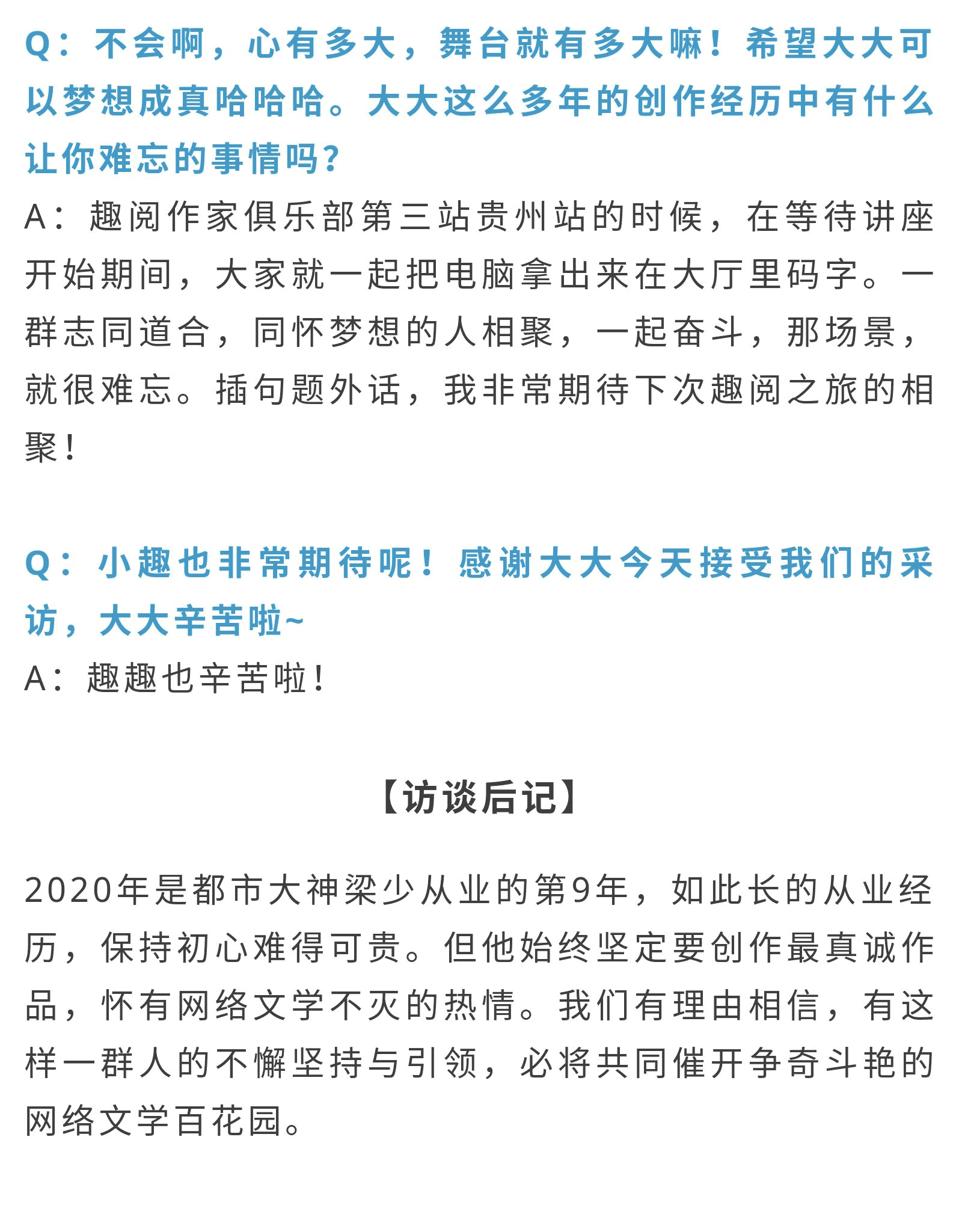 Q：不会啊，心有多大，舞台就有多大嘛！希望大大可以梦想成真哈哈哈。大大这么多年的创作经历中有什么让你难忘的事情吗？
A：趣阅作家俱乐部第三站贵州站的时候，在等待讲座开始期间，大家就一起把电脑拿出来在大厅里码字。一群志同道合，同怀梦想的人相聚，一起奋斗，那场景，就很难忘。插句题外话，我非常期待下次趣阅之旅的相聚！

Q：小趣也非常期待呢！感谢大大今天接受我们的采访，大大辛苦啦~
A：趣趣也辛苦啦！

【访谈后记】

2020年是都市大神梁少从业的第9年，如此长的从业经历，保持初心难得可贵。但他始终坚定要创作最真诚作品，怀有网络文学不灭的热情。我们有理由相信，有这样一群人的不懈坚持与引领，必将共同催开争奇斗艳的网络文学百花园。